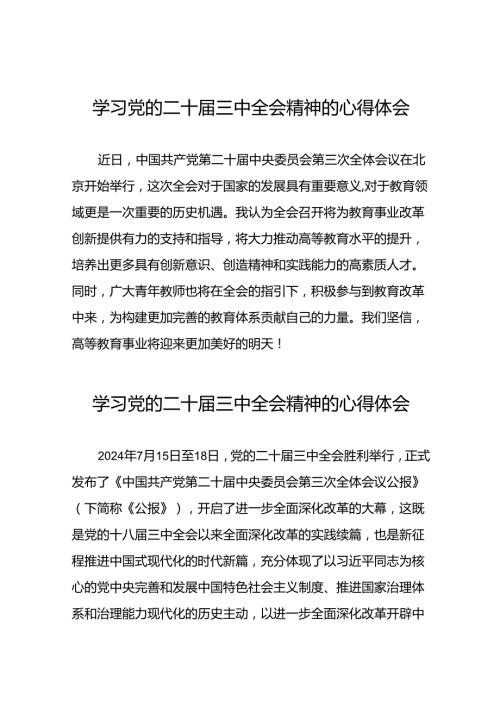 学习党的二十届三中全会精神的心得体会

近日，中国共产党第二十届中央委员会第三次全体会议在北京开始举行，这次全会对于国家的发展具有重要意义,对于教育领域更是一次重要的历史机遇。我认为全会召开将为教育事业改革创新提供有力的支持和指导，将大力推动高等教育水平的提升，培养出更多具有创新意识、创造精神和实践能力的高素质人才。同时，广大青年教师也将在全会的指引下，积极参与到教育改革中来，为构建更加完善的教育体系贡献自己的力量。我们坚信，高等教育事业将迎来更加美好的明天！

学习党的二十届三中全会精神的心得体会

2024年7月15日至18日，党的二十届三中全会胜利举行，正式发布了《中国共产党第二十届中央委员会第三次全体会议公报》（下简称《公报》），开启了进一步全面深化改革的大幕，这既是党的十八届三中全会以来全面深化改革的实践续篇，也是新征程推进中国式现代化的时代新篇，充分体现了以习近平同志为核心的党中央完善和发展中国特色社会主义制度、推进国家治理体系和治理能力现代化的历史主动，以进一步全面深化改革开辟中